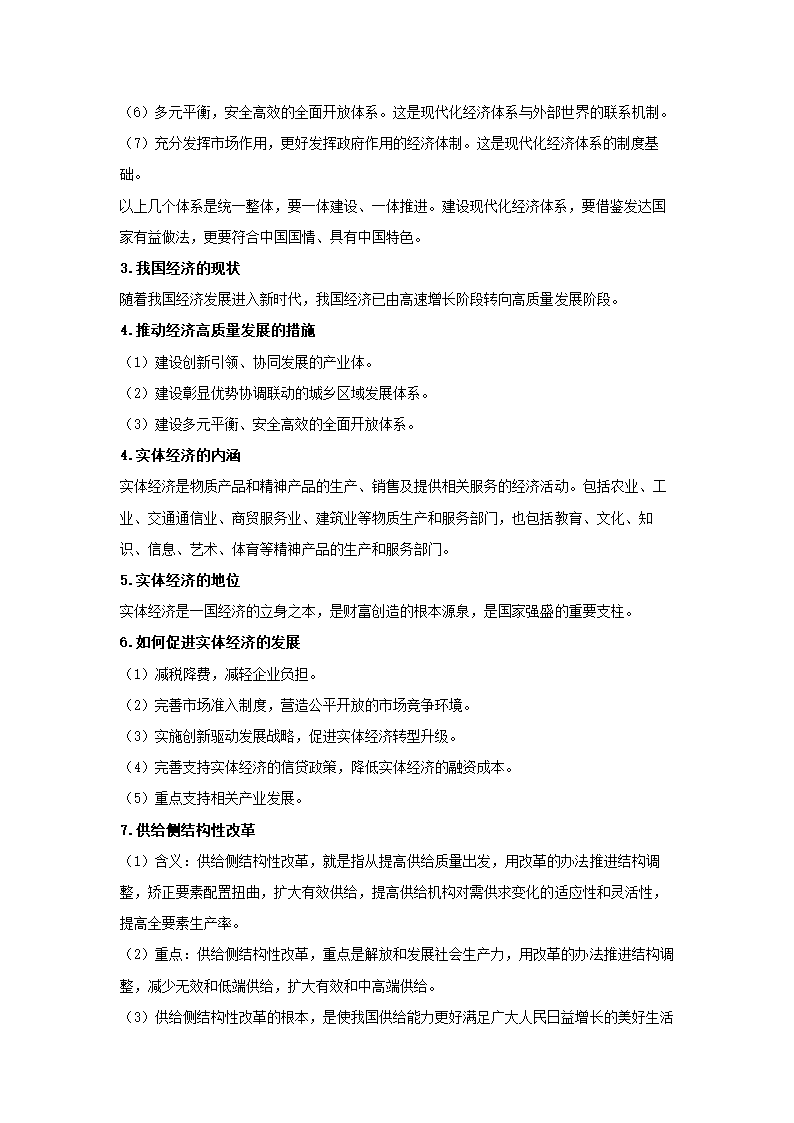 （6）多元平衡，安全高效的全面开放体系。这是现代化经济体系与外部世界的联系机制。
（7）充分发挥市场作用，更好发挥政府作用的经济体制。这是现代化经济体系的制度基础。
以上几个体系是统一整体，要一体建设、一体推进。建设现代化经济体系，要借鉴发达国家有益做法，更要符合中国国情、具有中国特色。
3.我国经济的现状
随着我国经济发展进入新时代，我国经济已由高速增长阶段转向高质量发展阶段。
4.推动经济高质量发展的措施
（1）建设创新引领、协同发展的产业体。
（2）建设彰显优势协调联动的城乡区域发展体系。
（3）建设多元平衡、安全高效的全面开放体系。
4.实体经济的内涵
实体经济是物质产品和精神产品的生产、销售及提供相关服务的经济活动。包括农业、工业、交通通信业、商贸服务业、建筑业等物质生产和服务部门，也包括教育、文化、知识、信息、艺术、体育等精神产品的生产和服务部门。
5.实体经济的地位
实体经济是一国经济的立身之本，是财富创造的根本源泉，是国家强盛的重要支柱。
6.如何促进实体经济的发展
（1）减税降费，减轻企业负担。
（2）完善市场准入制度，营造公平开放的市场竞争环境。
（3）实施创新驱动发展战略，促进实体经济转型升级。
（4）完善支持实体经济的信贷政策，降低实体经济的融资成本。
（5）重点支持相关产业发展。
7.供给侧结构性改革
（1）含义：供给侧结构性改革，就是指从提高供给质量出发，用改革的办法推进结构调整，矫正要素配置扭曲，扩大有效供给，提高供给机构对需供求变化的适应性和灵活性，提高全要素生产率。
（2）重点：供给侧结构性改革，重点是解放和发展社会生产力，用改革的办法推进结构调整，减少无效和低端供给，扩大有效和中高端供给。
（3）供给侧结构性改革的根本，是使我国供给能力更好满足广大人民日益增长的美好生活